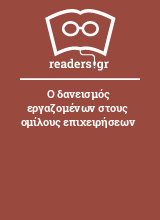 readers.gr

Ο δανεισμός εργαζομένων στους ομίλους επιχειρήσεων